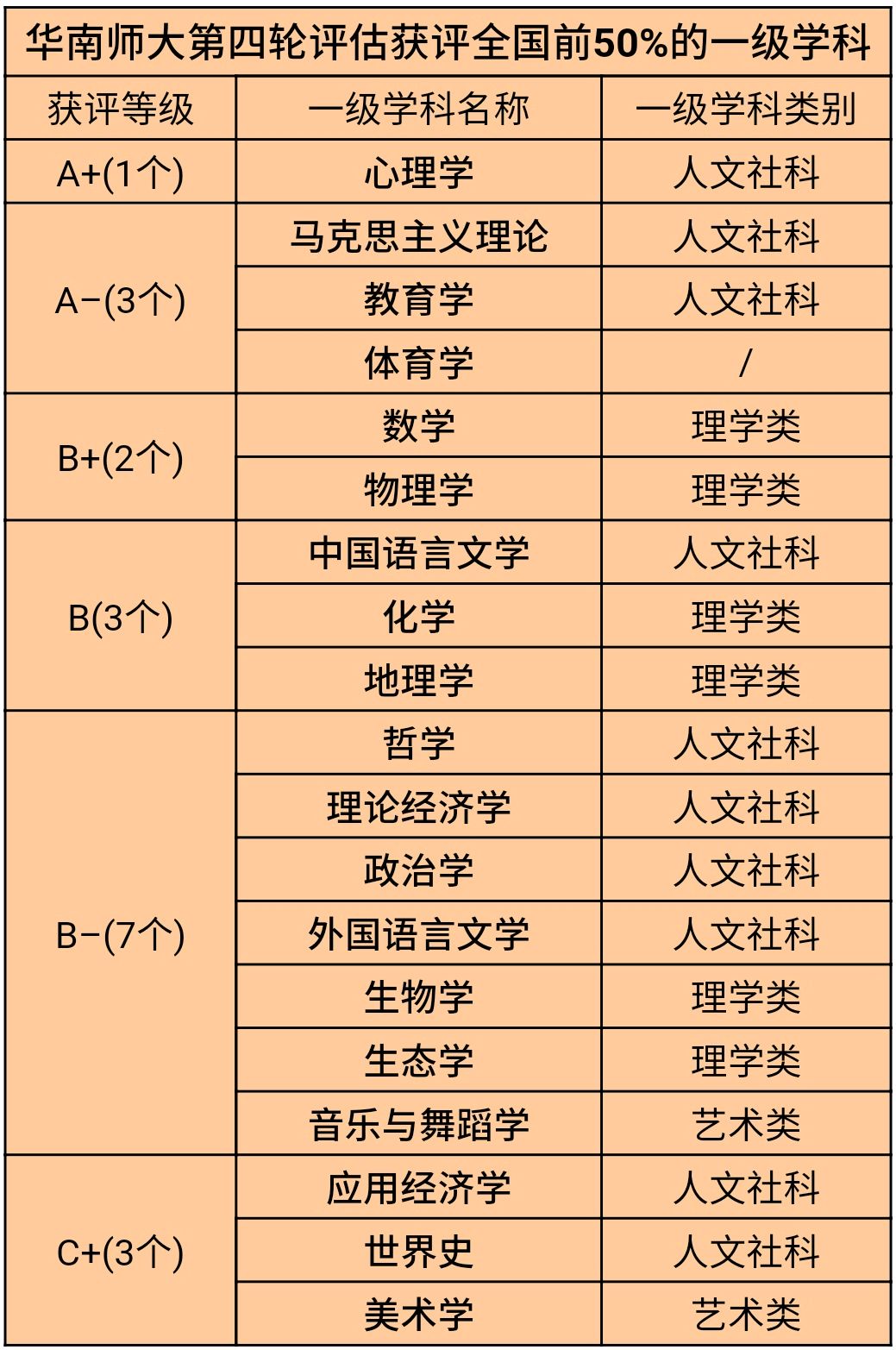 华南师大第四轮评估获评全国前50%的一级学科

| 获评等级 | 一级学科名称 | 一级学科类别 |
|---|---|---|
| A+(1个) | 心理学 | 人文社科 |
| A−(3个) | 马克思主义理论 | 人文社科 |
| | 教育学 | 人文社科 |
| | 体育学 | / |
| B+(2个) | 数学 | 理学类 |
| | 物理学 | 理学类 |
| B(3个) | 中国语言文学 | 人文社科 |
| | 化学 | 理学类 |
| | 地理学 | 理学类 |
| B−(7个) | 哲学 | 人文社科 |
| | 理论经济学 | 人文社科 |
| | 政治学 | 人文社科 |
| | 外国语言文学 | 人文社科 |
| | 生物学 | 理学类 |
| | 生态学 | 理学类 |
| | 音乐与舞蹈学 | 艺术类 |
| C+(3个) | 应用经济学 | 人文社科 |
| | 世界史 | 人文社科 |
| | 美术学 | 艺术类 |